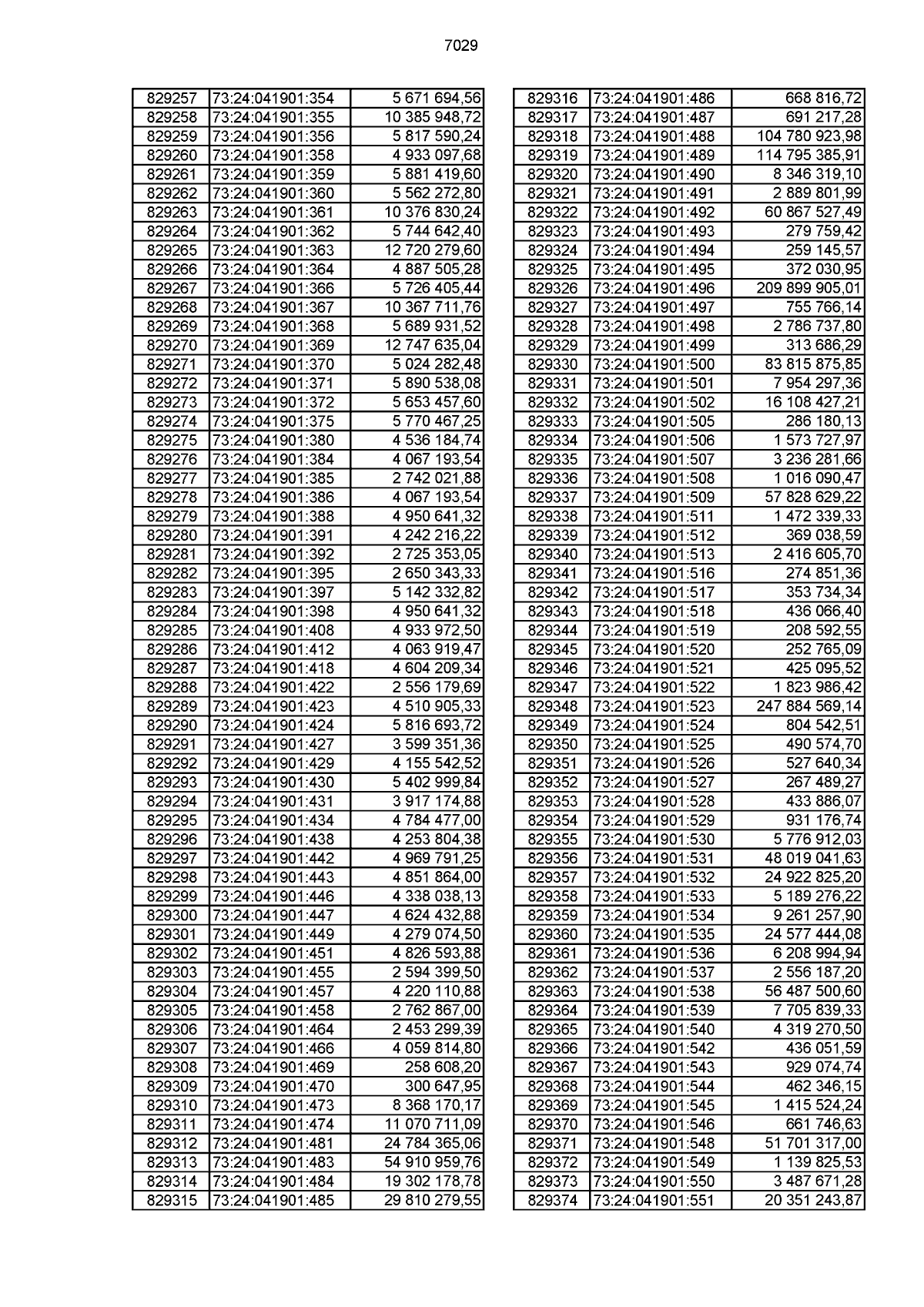 7029

| | | |
|---|---|---|
| 829257 | 73:24:041901:354 | 5 671 694,56 |
| 829258 | 73:24:041901:355 | 10 385 948,72 |
| 829259 | 73:24:041901:356 | 5 817 590,24 |
| 829260 | 73:24:041901:358 | 4 933 097,68 |
| 829261 | 73:24:041901:359 | 5 881 419,60 |
| 829262 | 73:24:041901:360 | 5 562 272,80 |
| 829263 | 73:24:041901:361 | 10 376 830,24 |
| 829264 | 73:24:041901:362 | 5 744 642,40 |
| 829265 | 73:24:041901:363 | 12 720 279,60 |
| 829266 | 73:24:041901:364 | 4 887 505,28 |
| 829267 | 73:24:041901:366 | 5 726 405,44 |
| 829268 | 73:24:041901:367 | 10 367 711,76 |
| 829269 | 73:24:041901:368 | 5 689 931,52 |
| 829270 | 73:24:041901:369 | 12 747 635,04 |
| 829271 | 73:24:041901:370 | 5 024 282,48 |
| 829272 | 73:24:041901:371 | 5 890 538,08 |
| 829273 | 73:24:041901:372 | 5 653 457,60 |
| 829274 | 73:24:041901:375 | 5 770 467,25 |
| 829275 | 73:24:041901:380 | 4 536 184,74 |
| 829276 | 73:24:041901:384 | 4 067 193,54 |
| 829277 | 73:24:041901:385 | 2 742 021,88 |
| 829278 | 73:24:041901:386 | 4 067 193,54 |
| 829279 | 73:24:041901:388 | 4 950 641,32 |
| 829280 | 73:24:041901:391 | 4 242 216,22 |
| 829281 | 73:24:041901:392 | 2 725 353,05 |
| 829282 | 73:24:041901:395 | 2 650 343,33 |
| 829283 | 73:24:041901:397 | 5 142 332,82 |
| 829284 | 73:24:041901:398 | 4 950 641,32 |
| 829285 | 73:24:041901:408 | 4 933 972,50 |
| 829286 | 73:24:041901:412 | 4 063 919,47 |
| 829287 | 73:24:041901:418 | 4 604 209,34 |
| 829288 | 73:24:041901:422 | 2 556 179,69 |
| 829289 | 73:24:041901:423 | 4 510 905,33 |
| 829290 | 73:24:041901:424 | 5 816 693,72 |
| 829291 | 73:24:041901:427 | 3 599 351,36 |
| 829292 | 73:24:041901:429 | 4 155 542,52 |
| 829293 | 73:24:041901:430 | 5 402 999,84 |
| 829294 | 73:24:041901:431 | 3 917 174,88 |
| 829295 | 73:24:041901:434 | 4 784 477,00 |
| 829296 | 73:24:041901:438 | 4 253 804,38 |
| 829297 | 73:24:041901:442 | 4 969 791,25 |
| 829298 | 73:24:041901:443 | 4 851 864,00 |
| 829299 | 73:24:041901:446 | 4 338 038,13 |
| 829300 | 73:24:041901:447 | 4 624 432,88 |
| 829301 | 73:24:041901:449 | 4 279 074,50 |
| 829302 | 73:24:041901:451 | 4 826 593,88 |
| 829303 | 73:24:041901:455 | 2 594 399,50 |
| 829304 | 73:24:041901:457 | 4 220 110,88 |
| 829305 | 73:24:041901:458 | 2 762 867,00 |
| 829306 | 73:24:041901:464 | 2 453 299,39 |
| 829307 | 73:24:041901:466 | 4 059 814,80 |
| 829308 | 73:24:041901:469 | 258 608,20 |
| 829309 | 73:24:041901:470 | 300 647,95 |
| 829310 | 73:24:041901:473 | 8 368 170,17 |
| 829311 | 73:24:041901:474 | 11 070 711,09 |
| 829312 | 73:24:041901:481 | 24 784 365,06 |
| 829313 | 73:24:041901:483 | 54 910 959,76 |
| 829314 | 73:24:041901:484 | 19 302 178,78 |
| 829315 | 73:24:041901:485 | 29 810 279,55 |

| | | |
|---|---|---|
| 829316 | 73:24:041901:486 | 668 816,72 |
| 829317 | 73:24:041901:487 | 691 217,28 |
| 829318 | 73:24:041901:488 | 104 780 923,98 |
| 829319 | 73:24:041901:489 | 114 795 385,91 |
| 829320 | 73:24:041901:490 | 8 346 319,10 |
| 829321 | 73:24:041901:491 | 2 889 801,99 |
| 829322 | 73:24:041901:492 | 60 867 527,49 |
| 829323 | 73:24:041901:493 | 279 759,42 |
| 829324 | 73:24:041901:494 | 259 145,57 |
| 829325 | 73:24:041901:495 | 372 030,95 |
| 829326 | 73:24:041901:496 | 209 899 905,01 |
| 829327 | 73:24:041901:497 | 755 766,14 |
| 829328 | 73:24:041901:498 | 2 786 737,80 |
| 829329 | 73:24:041901:499 | 313 686,29 |
| 829330 | 73:24:041901:500 | 83 815 875,85 |
| 829331 | 73:24:041901:501 | 7 954 297,36 |
| 829332 | 73:24:041901:502 | 16 108 427,21 |
| 829333 | 73:24:041901:505 | 286 180,13 |
| 829334 | 73:24:041901:506 | 1 573 727,97 |
| 829335 | 73:24:041901:507 | 3 236 281,66 |
| 829336 | 73:24:041901:508 | 1 016 090,47 |
| 829337 | 73:24:041901:509 | 57 828 629,22 |
| 829338 | 73:24:041901:511 | 1 472 339,33 |
| 829339 | 73:24:041901:512 | 369 038,59 |
| 829340 | 73:24:041901:513 | 2 416 605,70 |
| 829341 | 73:24:041901:516 | 274 851,36 |
| 829342 | 73:24:041901:517 | 353 734,34 |
| 829343 | 73:24:041901:518 | 436 066,40 |
| 829344 | 73:24:041901:519 | 208 592,55 |
| 829345 | 73:24:041901:520 | 252 765,09 |
| 829346 | 73:24:041901:521 | 425 095,52 |
| 829347 | 73:24:041901:522 | 1 823 986,42 |
| 829348 | 73:24:041901:523 | 247 884 569,14 |
| 829349 | 73:24:041901:524 | 804 542,51 |
| 829350 | 73:24:041901:525 | 490 574,70 |
| 829351 | 73:24:041901:526 | 527 640,34 |
| 829352 | 73:24:041901:527 | 267 489,27 |
| 829353 | 73:24:041901:528 | 433 886,07 |
| 829354 | 73:24:041901:529 | 931 176,74 |
| 829355 | 73:24:041901:530 | 5 776 912,03 |
| 829356 | 73:24:041901:531 | 48 019 041,63 |
| 829357 | 73:24:041901:532 | 24 922 825,20 |
| 829358 | 73:24:041901:533 | 5 189 276,22 |
| 829359 | 73:24:041901:534 | 9 261 257,90 |
| 829360 | 73:24:041901:535 | 24 577 444,08 |
| 829361 | 73:24:041901:536 | 6 208 994,94 |
| 829362 | 73:24:041901:537 | 2 556 187,20 |
| 829363 | 73:24:041901:538 | 56 487 500,60 |
| 829364 | 73:24:041901:539 | 7 705 839,33 |
| 829365 | 73:24:041901:540 | 4 319 270,50 |
| 829366 | 73:24:041901:542 | 436 051,59 |
| 829367 | 73:24:041901:543 | 929 074,74 |
| 829368 | 73:24:041901:544 | 462 346,15 |
| 829369 | 73:24:041901:545 | 1 415 524,24 |
| 829370 | 73:24:041901:546 | 661 746,63 |
| 829371 | 73:24:041901:548 | 51 701 317,00 |
| 829372 | 73:24:041901:549 | 1 139 825,53 |
| 829373 | 73:24:041901:550 | 3 487 671,28 |
| 829374 | 73:24:041901:551 | 20 351 243,87 |